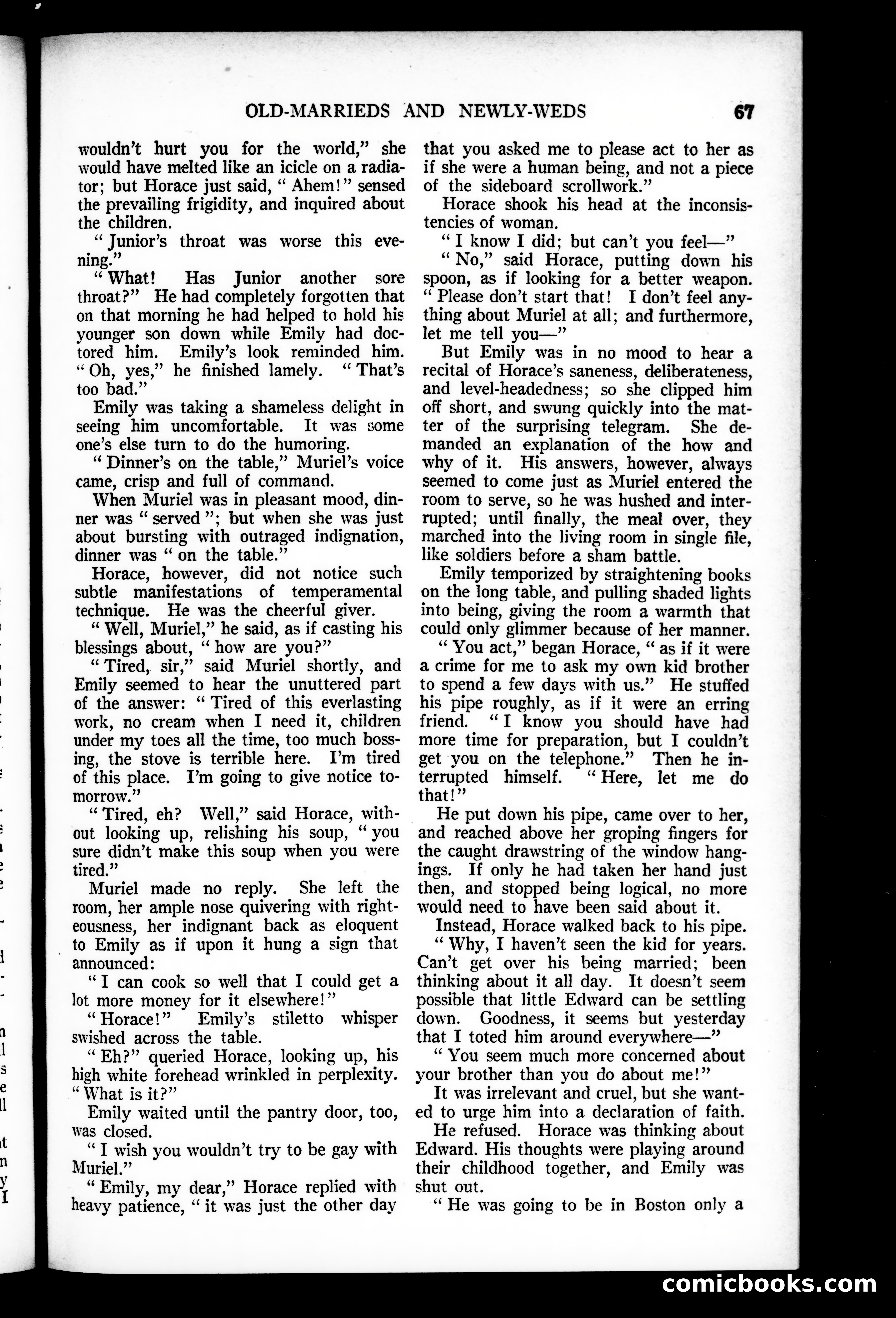 OLD-MARRIEDS AND NEWLY-WEDS 67

wouldn't hurt you for the world," she would have melted like an icicle on a radiator; but Horace just said, "Ahem!" sensed the prevailing frigidity, and inquired about the children.

"Junior's throat was worse this evening."

"What! Has Junior another sore throat?" He had completely forgotten that on that morning he had helped to hold his younger son down while Emily had doctored him. Emily's look reminded him. "Oh, yes," he finished lamely. "That's too bad."

Emily was taking a shameless delight in seeing him uncomfortable. It was some one's else turn to do the humoring.

"Dinner's on the table," Muriel's voice came, crisp and full of command.

When Muriel was in pleasant mood, dinner was "served"; but when she was just about bursting with outraged indignation, dinner was "on the table."

Horace, however, did not notice such subtle manifestations of temperamental technique. He was the cheerful giver.

"Well, Muriel," he said, as if casting his blessings about, "how are you?"

"Tired, sir," said Muriel shortly, and Emily seemed to hear the unuttered part of the answer: "Tired of this everlasting work, no cream when I need it, children under my toes all the time, too much bossing, the stove is terrible here. I'm tired of this place. I'm going to give notice tomorrow."

"Tired, eh? Well," said Horace, without looking up, relishing his soup, "you sure didn't make this soup when you were tired."

Muriel made no reply. She left the room, her ample nose quivering with righteousness, her indignant back as eloquent to Emily as if upon it hung a sign that announced:

"I can cook so well that I could get a lot more money for it elsewhere!"

"Horace!" Emily's stiletto whisper swished across the table.

"Eh?" queried Horace, looking up, his high white forehead wrinkled in perplexity. "What is it?"

Emily waited until the pantry door, too, was closed.

"I wish you wouldn't try to be gay with Muriel."

"Emily, my dear," Horace replied with heavy patience, "it was just the other day that you asked me to please act to her as if she were a human being, and not a piece of the sideboard scrollwork."

Horace shook his head at the inconsistencies of woman.

"I know I did; but can't you feel—"

"No," said Horace, putting down his spoon, as if looking for a better weapon. "Please don't start that! I don't feel anything about Muriel at all; and furthermore, let me tell you—"

But Emily was in no mood to hear a recital of Horace's saneness, deliberateness, and level-headedness; so she clipped him off short, and swung quickly into the matter of the surprising telegram. She demanded an explanation of the how and why of it. His answers, however, always seemed to come just as Muriel entered the room to serve, so he was hushed and interrupted; until finally, the meal over, they marched into the living room in single file, like soldiers before a sham battle.

Emily temporized by straightening books on the long table, and pulling shaded lights into being, giving the room a warmth that could only glimmer because of her manner.

"You act," began Horace, "as if it were a crime for me to ask my own kid brother to spend a few days with us." He stuffed his pipe roughly, as if it were an erring friend. "I know you should have had more time for preparation, but I couldn't get you on the telephone." Then he interrupted himself. "Here, let me do that!"

He put down his pipe, came over to her, and reached above her groping fingers for the caught drawstring of the window hangings. If only he had taken her hand just then, and stopped being logical, no more would need to have been said about it.

Instead, Horace walked back to his pipe.

"Why, I haven't seen the kid for years. Can't get over his being married; been thinking about it all day. It doesn't seem possible that little Edward can be settling down. Goodness, it seems but yesterday that I toted him around everywhere—"

"You seem much more concerned about your brother than you do about me!"

It was irrelevant and cruel, but she wanted to urge him into a declaration of faith.

He refused. Horace was thinking about Edward. His thoughts were playing around their childhood together, and Emily was shut out.

"He was going to be in Boston only a

comicbooks.com